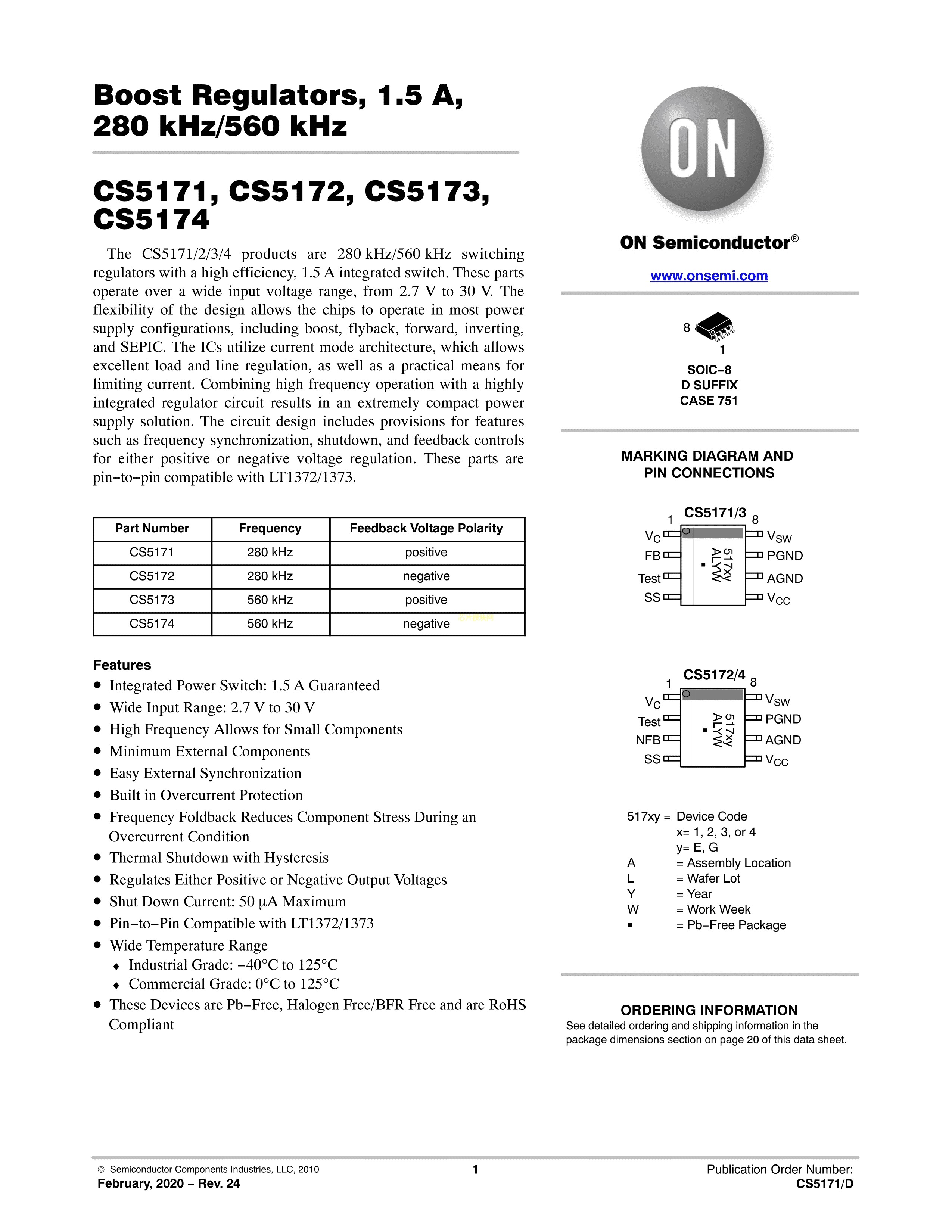 Boost Regulators, 1.5 A, 280 kHz/560 kHz

CS5171, CS5172, CS5173, CS5174

The CS5171/2/3/4 products are 280 kHz/560 kHz switching regulators with a high efficiency, 1.5 A integrated switch. These parts operate over a wide input voltage range, from 2.7 V to 30 V. The flexibility of the design allows the chips to operate in most power supply configurations, including boost, flyback, forward, inverting, and SEPIC. The ICs utilize current mode architecture, which allows excellent load and line regulation, as well as a practical means for limiting current. Combining high frequency operation with a highly integrated regulator circuit results in an extremely compact power supply solution. The circuit design includes provisions for features such as frequency synchronization, shutdown, and feedback controls for either positive or negative voltage regulation. These parts are pin−to−pin compatible with LT1372/1373.

| Part Number | Frequency | Feedback Voltage Polarity |
|---|---|---|
| CS5171 | 280 kHz | positive |
| CS5172 | 280 kHz | negative |
| CS5173 | 560 kHz | positive |
| CS5174 | 560 kHz | negative |

Features
• Integrated Power Switch: 1.5 A Guaranteed
• Wide Input Range: 2.7 V to 30 V
• High Frequency Allows for Small Components
• Minimum External Components
• Easy External Synchronization
• Built in Overcurrent Protection
• Frequency Foldback Reduces Component Stress During an Overcurrent Condition
• Thermal Shutdown with Hysteresis
• Regulates Either Positive or Negative Output Voltages
• Shut Down Current: 50 μA Maximum
• Pin−to−Pin Compatible with LT1372/1373
• Wide Temperature Range
♦ Industrial Grade: −40°C to 125°C
♦ Commercial Grade: 0°C to 125°C
• These Devices are Pb−Free, Halogen Free/BFR Free and are RoHS Compliant

ON

ON Semiconductor®

www.onsemi.com

8
1
SOIC−8
D SUFFIX
CASE 751

MARKING DIAGRAM AND PIN CONNECTIONS

CS5171/3
1 8
$V_C$ FB Test SS
517xy ALYW ▪
$V_{SW}$ PGND AGND $V_{CC}$

CS5172/4
1 8
$V_C$ Test NFB SS
517xy ALYW ▪
$V_{SW}$ PGND AGND $V_{CC}$

517xy = Device Code
x= 1, 2, 3, or 4
y= E, G
A = Assembly Location
L = Wafer Lot
Y = Year
W = Work Week
▪ = Pb−Free Package

ORDERING INFORMATION
See detailed ordering and shipping information in the package dimensions section on page 20 of this data sheet.

© Semiconductor Components Industries, LLC, 2010
February, 2020 − Rev. 24
1
Publication Order Number:
CS5171/D